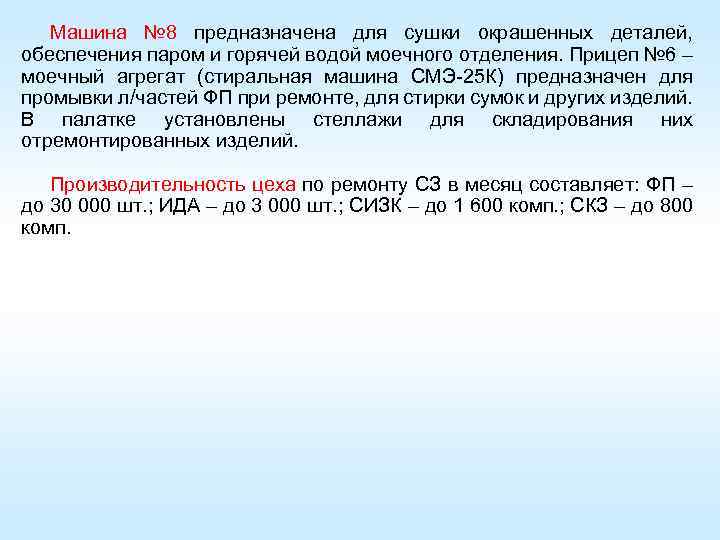 Машина №8 предназначена для сушки окрашенных деталей, обеспечения паром и горячей водой моечного отделения. Прицеп №6 – моечный агрегат (стиральная машина СМЭ-25К) предназначен для промывки л/частей ФП при ремонте, для стирки сумок и других изделий. В палатке установлены стеллажи для складирования них отремонтированных изделий.

Производительность цеха по ремонту СЗ в месяц составляет: ФП – до 30 000 шт.; ИДА – до 3 000 шт.; СИЗК – до 1 600 комп.; СКЗ – до 800 комп.